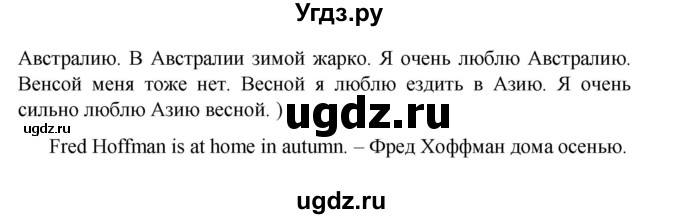 Угдз.ру

Австралию. В Австралии зимой жарко. Я очень люблю Австралию. Венсой меня тоже нет. Весной я люблю ездить в Азию. Я очень сильно люблю Азию весной. )

ugdz.ru

ugdz.ru

Fred Hoffman is at home in autumn. – Фред Хоффман дома осенью.

ugdz.ru